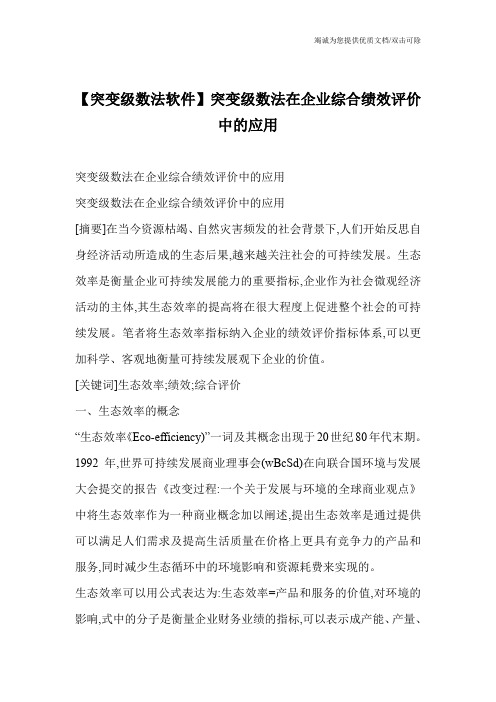 竭诚为您提供优质文档/双击可除

【突变级数法软件】突变级数法在企业综合绩效评价中的应用

突变级数法在企业综合绩效评价中的应用

突变级数法在企业综合绩效评价中的应用

[摘要]在当今资源枯竭、自然灾害频发的社会背景下,人们开始反思自身经济活动所造成的生态后果,越来越关注社会的可持续发展。生态效率是衡量企业可持续发展能力的重要指标,企业作为社会微观经济活动的主体,其生态效率的提高将在很大程度上促进整个社会的可持续发展。笔者将生态效率指标纳入企业的绩效评价指标体系,可以更加科学、客观地衡量可持续发展观下企业的价值。

[关键词]生态效率;绩效;综合评价

一、生态效率的概念

“生态效率(Eco-efficiency)”一词及其概念出现于20世纪80年代末期。1992 年,世界可持续发展商业理事会(wBcSd)在向联合国环境与发展大会提交的报告《改变过程:一个关于发展与环境的全球商业观点》中将生态效率作为一种商业概念加以阐述,提出生态效率是通过提供可以满足人们需求及提高生活质量在价格上更具有竞争力的产品和服务,同时减少生态循环中的环境影响和资源耗费来实现的。

生态效率可以用公式表达为:生态效率=产品和服务的价值,对环境的影响,式中的分子是衡量企业财务业绩的指标,可以表示成产能、产量、